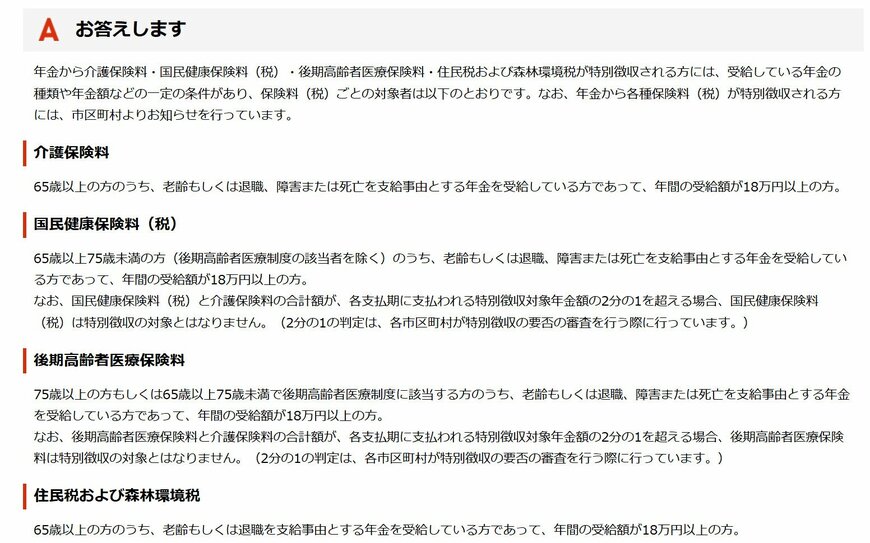 A お答えします

年金から介護保険料・国民健康保険料（税）・後期高齢者医療保険料・住民税および森林環境税が特別徴収される方には、受給している年金の種類や年金額などの一定の条件があり、保険料（税）ごとの対象者は以下のとおりです。なお、年金から各種保険料（税）が特別徴収される方には、市区町村よりお知らせを行っています。

介護保険料

65歳以上の方のうち、老齢もしくは退職、障害または死亡を支給事由とする年金を受給している方であって、年間の受給額が18万円以上の方。

国民健康保険料（税）

65歳以上75歳未満の方（後期高齢者医療制度の該当者を除く）のうち、老齢もしくは退職、障害または死亡を支給事由とする年金を受給している方であって、年間の受給額が18万円以上の方。
なお、国民健康保険料（税）と介護保険料の合計額が、各支払期に支払われる特別徴収対象年金額の2分の1を超える場合、国民健康保険料（税）は特別徴収の対象とはなりません。（2分の1の判定は、各市区町村が特別徴収の要否の審査を行う際に行っています。）

後期高齢者医療保険料

75歳以上の方もしくは65歳以上75歳未満で後期高齢者医療制度に該当する方のうち、老齢もしくは退職、障害または死亡を支給事由とする年金を受給している方であって、年間の受給額が18万円以上の方。
なお、後期高齢者医療保険料と介護保険料の合計額が、各支払期に支払われる特別徴収対象年金額の2分の1を超える場合、後期高齢者医療保険料は特別徴収の対象とはなりません。（2分の1の判定は、各市区町村が特別徴収の要否の審査を行う際に行っています。）

住民税および森林環境税

65歳以上の方のうち、老齢もしくは退職を支給事由とする年金を受給している方であって、年間の受給額が18万円以上の方。